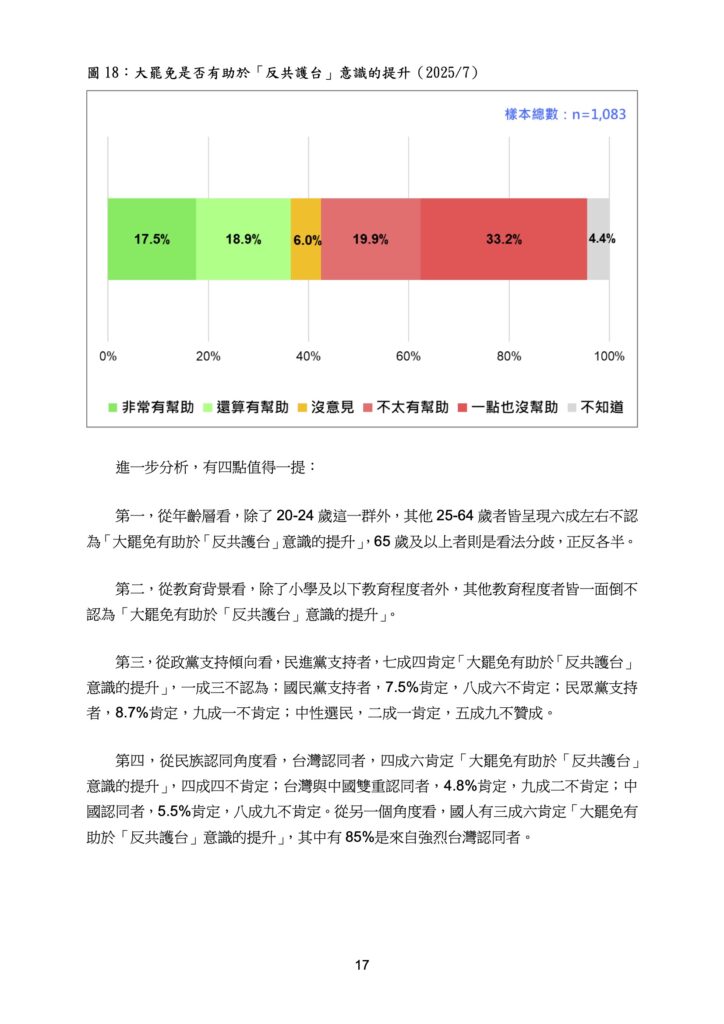 圖 18：大罷免是否有助於「反共護台」意識的提升（2025/7）

樣本總數：n=1,083

17.5% 18.9% 6.0% 19.9% 33.2% 4.4%

0% 20% 40% 60% 80% 100%

非常有幫助 還算有幫助 沒意見 不太有幫助 一點也沒幫助 不知道

進一步分析，有四點值得一提：

第一，從年齡層看，除了 20-24 歲這一群外，其他 25-64 歲者皆呈現六成左右不認為「大罷免有助於「反共護台」意識的提升」，65 歲及以上者則是看法分歧，正反各半。

第二，從教育背景看，除了小學及以下教育程度者外，其他教育程度者皆一面倒不認為「大罷免有助於「反共護台」意識的提升」。

第三，從政黨支持傾向看，民進黨支持者，七成四肯定「大罷免有助於「反共護台」意識的提升」，一成三不認為；國民黨支持者，7.5%肯定，八成六不肯定；民眾黨支持者，8.7%肯定，九成一不肯定；中性選民，二成一肯定，五成九不贊成。

第四，從民族認同角度看，台灣認同者，四成六肯定「大罷免有助於「反共護台」意識的提升」，四成四不肯定；台灣與中國雙重認同者，4.8%肯定，九成二不肯定；中國認同者，5.5%肯定，八成九不肯定。從另一個角度看，國人有三成六肯定「大罷免有助於「反共護台」意識的提升」，其中有 85%是來自強烈台灣認同者。

17